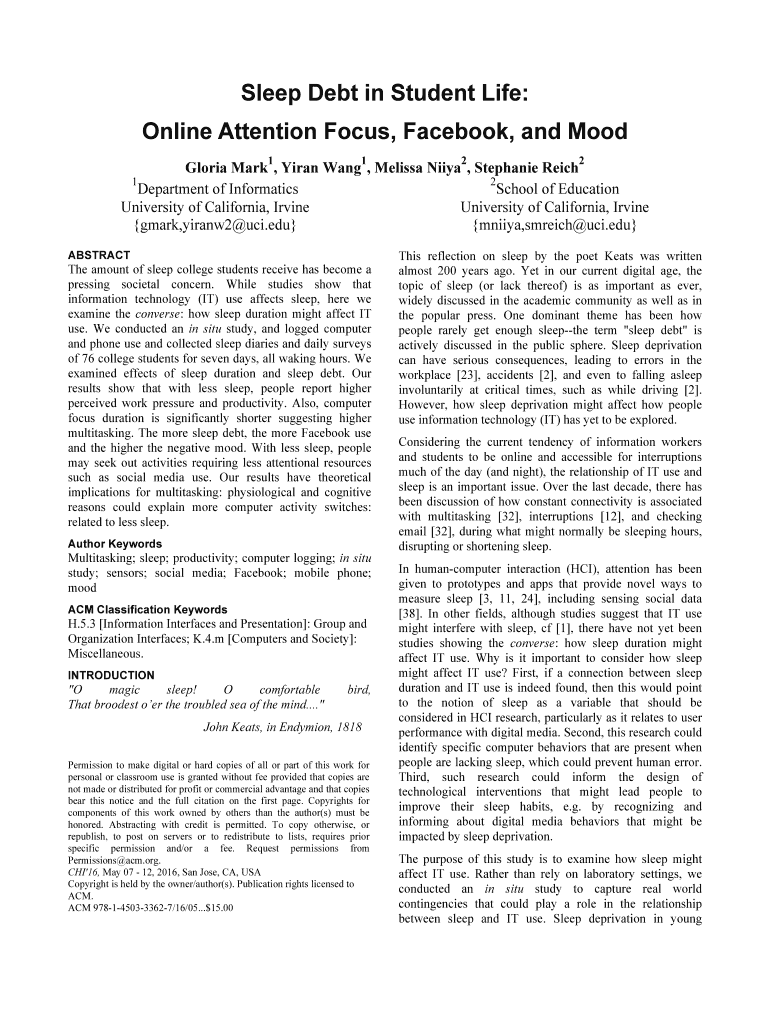 Sleep Debt in Student Life:
Online Attention Focus, Facebook, and Mood

Gloria Mark$^1$, Yiran Wang$^1$, Melissa Niiya$^2$, Stephanie Reich$^2$

$^1$Department of Informatics
University of California, Irvine
{gmark,yiranw2@uci.edu}

$^2$School of Education
University of California, Irvine
{mniiya,smreich@uci.edu}

ABSTRACT
The amount of sleep college students receive has become a pressing societal concern. While studies show that information technology (IT) use affects sleep, here we examine the converse: how sleep duration might affect IT use. We conducted an in situ study, and logged computer and phone use and collected sleep diaries and daily surveys of 76 college students for seven days, all waking hours. We examined effects of sleep duration and sleep debt. Our results show that with less sleep, people report higher perceived work pressure and productivity. Also, computer focus duration is significantly shorter suggesting higher multitasking. The more sleep debt, the more Facebook use and the higher the negative mood. With less sleep, people may seek out activities requiring less attentional resources such as social media use. Our results have theoretical implications for multitasking: physiological and cognitive reasons could explain more computer activity switches: related to less sleep.

Author Keywords
Multitasking; sleep; productivity; computer logging; in situ study; sensors; social media; Facebook; mobile phone; mood

ACM Classification Keywords
H.5.3 [Information Interfaces and Presentation]: Group and Organization Interfaces; K.4.m [Computers and Society]: Miscellaneous.

INTRODUCTION
"O magic sleep! O comfortable bird,
That broodest o'er the troubled sea of the mind...."

John Keats, in Endymion, 1818

Permission to make digital or hard copies of all or part of this work for personal or classroom use is granted without fee provided that copies are not made or distributed for profit or commercial advantage and that copies bear this notice and the full citation on the first page. Copyrights for components of this work owned by others than the author(s) must be honored. Abstracting with credit is permitted. To copy otherwise, or republish, to post on servers or to redistribute to lists, requires prior specific permission and/or a fee. Request permissions from Permissions@acm.org.
CHI'16, May 07 - 12, 2016, San Jose, CA, USA
Copyright is held by the owner/author(s). Publication rights licensed to ACM.
ACM 978-1-4503-3362-7/16/05...$15.00

This reflection on sleep by the poet Keats was written almost 200 years ago. Yet in our current digital age, the topic of sleep (or lack thereof) is as important as ever, widely discussed in the academic community as well as in the popular press. One dominant theme has been how people rarely get enough sleep--the term "sleep debt" is actively discussed in the public sphere. Sleep deprivation can have serious consequences, leading to errors in the workplace [23], accidents [2], and even to falling asleep involuntarily at critical times, such as while driving [2]. However, how sleep deprivation might affect how people use information technology (IT) has yet to be explored.

Considering the current tendency of information workers and students to be online and accessible for interruptions much of the day (and night), the relationship of IT use and sleep is an important issue. Over the last decade, there has been discussion of how constant connectivity is associated with multitasking [32], interruptions [12], and checking email [32], during what might normally be sleeping hours, disrupting or shortening sleep.

In human-computer interaction (HCI), attention has been given to prototypes and apps that provide novel ways to measure sleep [3, 11, 24], including sensing social data [38]. In other fields, although studies suggest that IT use might interfere with sleep, cf [1], there have not yet been studies showing the converse: how sleep duration might affect IT use. Why is it important to consider how sleep might affect IT use? First, if a connection between sleep duration and IT use is indeed found, then this would point to the notion of sleep as a variable that should be considered in HCI research, particularly as it relates to user performance with digital media. Second, this research could identify specific computer behaviors that are present when people are lacking sleep, which could prevent human error. Third, such research could inform the design of technological interventions that might lead people to improve their sleep habits, e.g. by recognizing and informing about digital media behaviors that might be impacted by sleep deprivation.

The purpose of this study is to examine how sleep might affect IT use. Rather than rely on laboratory settings, we conducted an in situ study to capture real world contingencies that could play a role in the relationship between sleep and IT use. Sleep deprivation in young